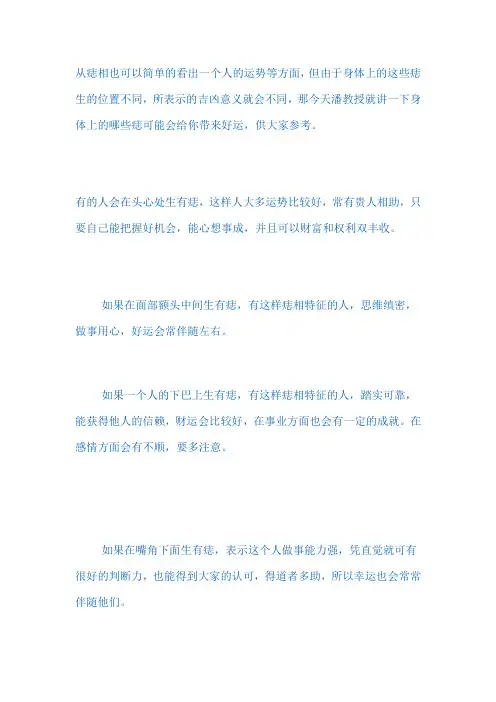 从痣相也可以简单的看出一个人的运势等方面，但由于身体上的这些痣生的位置不同，所表示的吉凶意义就会不同，那今天潘教授就讲一下身体上的哪些痣可能会给你带来好运，供大家参考。

有的人会在头心处生有痣，这样人大多运势比较好，常有贵人相助，只要自己能把握好机会，能心想事成，并且可以财富和权利双丰收。

如果在面部额头中间生有痣，有这样痣相特征的人，思维缜密，做事用心，好运会常伴随左右。

如果一个人的下巴上生有痣，有这样痣相特征的人，踏实可靠，能获得他人的信赖，财运会比较好，在事业方面也会有一定的成就。在感情方面会有不顺，要多注意。

如果在嘴角下面生有痣，表示这个人做事能力强，凭直觉就可有很好的判断力，也能得到大家的认可，得道者多助，所以幸运也会常常伴随他们。